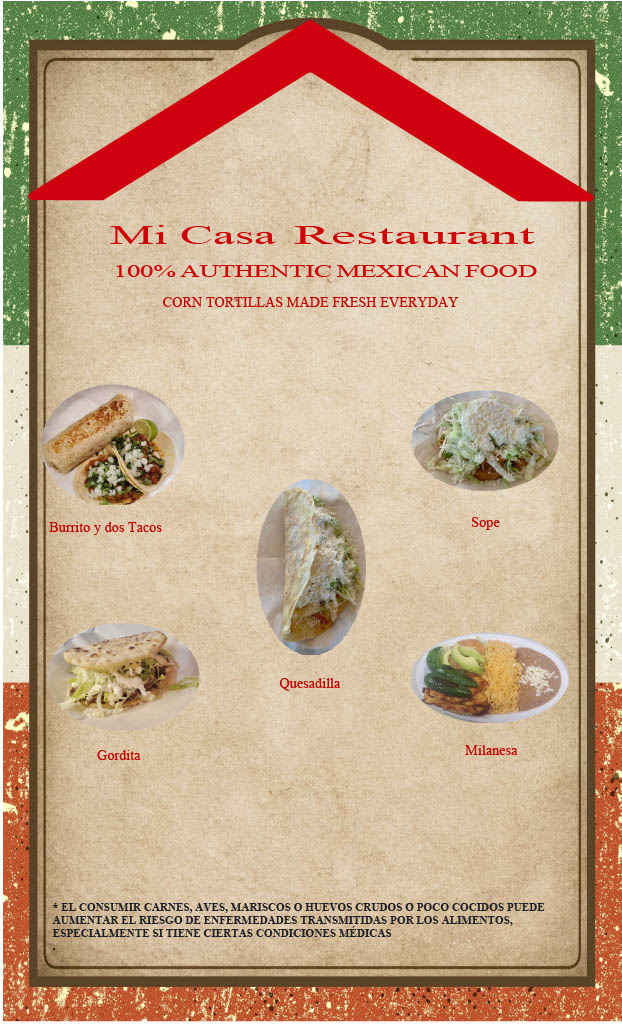 Mi Casa Restaurant
100% AUTHENTIC MEXICAN FOOD
CORN TORTILLAS MADE FRESH EVERYDAY

Burrito y dos Tacos

Sope

Quesadilla

Gordita

Milanesa

* EL CONSUMIR CARNES, AVES, MARISCOS O HUEVOS CRUDOS O POCO COCIDOS PUEDE AUMENTAR EL RIESGO DE ENFERMEDADES TRANSMITIDAS POR LOS ALIMENTOS, ESPECIALMENTE SI TIENE CIERTAS CONDICIONES MÉDICAS